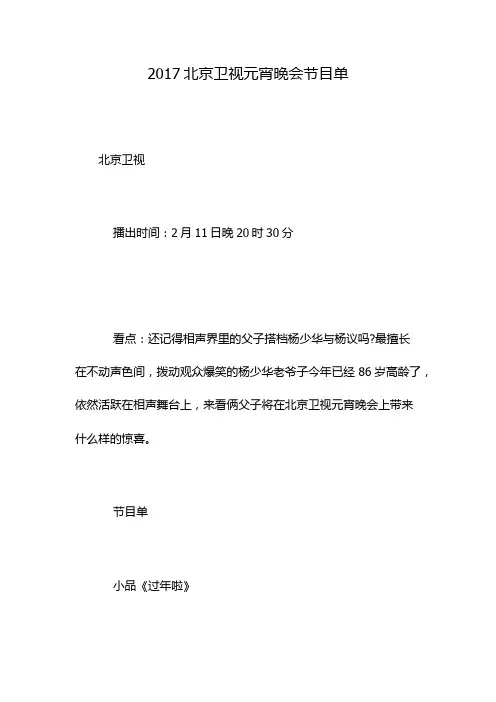 2017 北京卫视元宵晚会节目单

北京卫视

播出时间：2 月 11 日晚 20 时 30 分

看点：还记得相声界里的父子搭档杨少华与杨议吗?最擅长在不动声色间，拨动观众爆笑的杨少华老爷子今年已经 86 岁高龄了，依然活跃在相声舞台上，来看俩父子将在北京卫视元宵晚会上带来什么样的惊喜。

节目单

小品《过年啦》